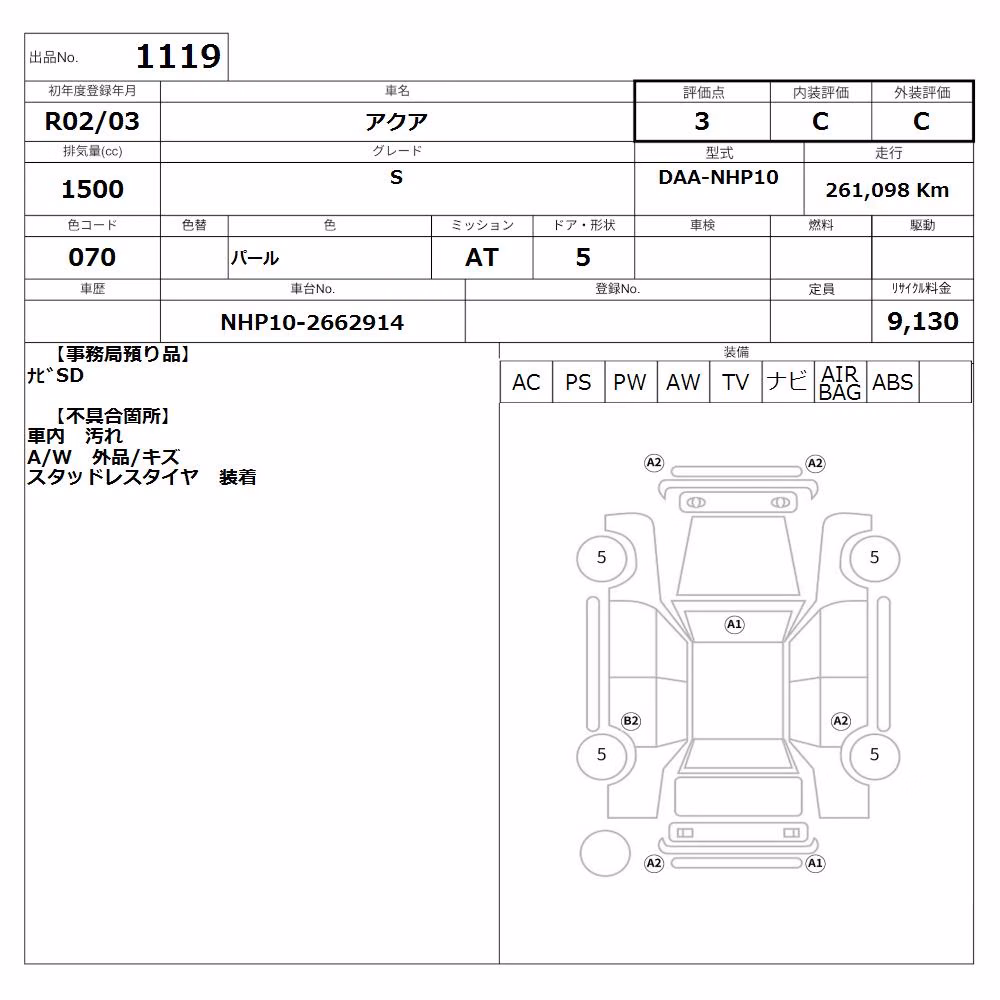 出品No. 1119

| 初年度登録年月 | 車名 | 評価点 | 内装評価 | 外装評価 |
|---|---|---|---|---|
| R02/03 | アクア | 3 | C | C |

| 排気量(cc) | グレード | 型式 | 走行 |
|---|---|---|---|
| 1500 | S | DAA-NHP10 | 261,098 Km |

| 色コード | 色替 | 色 | ミッション | ドア・形状 | 車検 | 燃料 | 駆動 |
|---|---|---|---|---|---|---|---|
| 070 | | パール | AT | 5 | | | |

| 車歴 | 車台No. | 登録No. | 定員 | ﾘｻｲｸﾙ料金 |
|---|---|---|---|---|
| | NHP10-2662914 | | | 9,130 |

【事務局預り品】
ﾅﾋﾞSD

【不具合箇所】
車内 汚れ
A/W 外品/キズ
スタッドレスタイヤ 装着

装備

| AC | PS | PW | AW | TV | ナビ | AIR BAG | ABS | |
|---|---|---|---|---|---|---|---|---|

A2 A2
5 5
A1
B2 A2
5 5
A2 A1